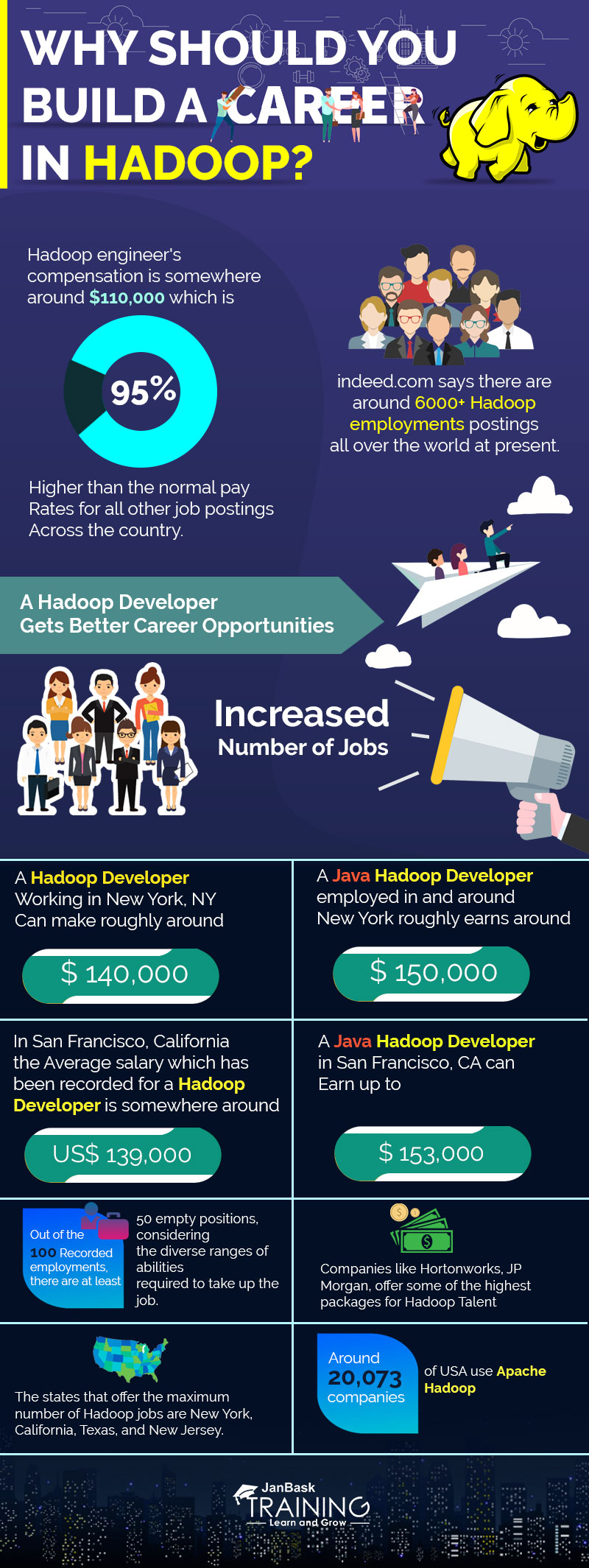 WHY SHOULD YOU BUILD A CAREER IN HADOOP?

Hadoop engineer's compensation is somewhere around $110,000 which is

95%

Higher than the normal pay Rates for all other job postings Across the country.

indeed.com says there are around 6000+ Hadoop employments postings all over the world at present.

A Hadoop Developer Gets Better Career Opportunities

Increased Number of Jobs

A Hadoop Developer Working in New York, NY Can make roughly around

$ 140,000

A Java Hadoop Developer employed in and around New York roughly earns around

$ 150,000

In San Francisco, California the Average salary which has been recorded for a Hadoop Developer is somewhere around

US$ 139,000

A Java Hadoop Developer in San Francisco, CA can Earn up to

$ 153,000

Out of the 100 Recorded employments, there are at least

50 empty positions, considering the diverse ranges of abilities required to take up the job.

Companies like Hortonworks, JP Morgan, offer some of the highest packages for Hadoop Talent

The states that offer the maximum number of Hadoop jobs are New York, California, Texas, and New Jersey.

Around 20,073 companies

of USA use Apache Hadoop

JanBask TRAINING Learn and Grow